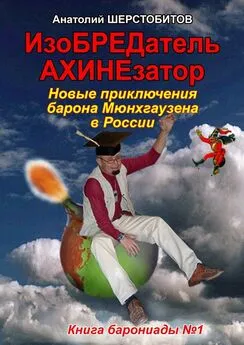 Анатолий ШЕРСТОБИТОВ

ИзоБРЕДатель АХИНЕзатор

Новые приключения барона Мюнхгаузена в России

Книга барониады №1